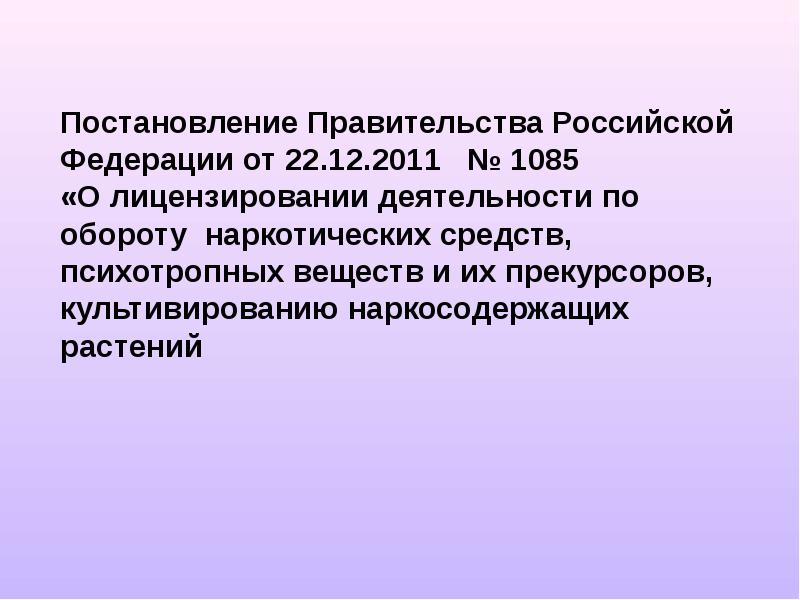 Постановление Правительства Российской Федерации от 22.12.2011 № 1085
«О лицензировании деятельности по обороту наркотических средств, психотропных веществ и их прекурсоров, культивированию наркосодержащих растений